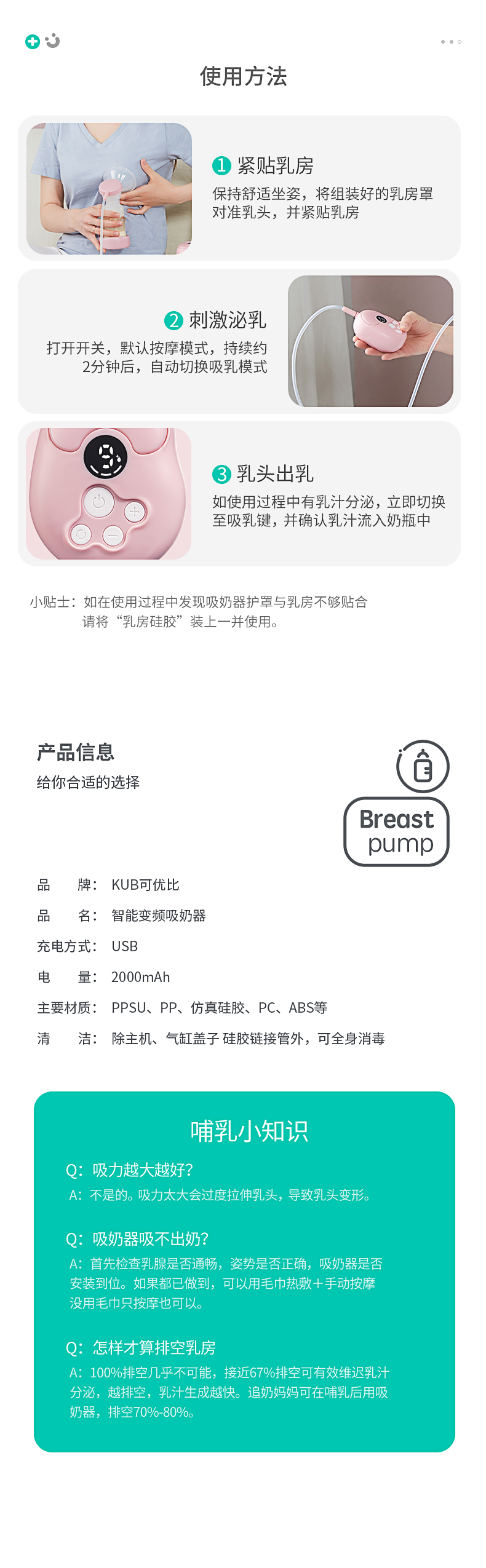 使用方法

1 紧贴乳房

保持舒适坐姿，将组装好的乳房罩对准乳头，并紧贴乳房

2 刺激泌乳

打开开关，默认按摩模式，持续约2分钟后，自动切换吸乳模式

3 乳头出乳

如使用过程中有乳汁分泌，立即切换至吸乳键，并确认乳汁流入奶瓶中

小贴士：如在使用过程中发现吸奶器护罩与乳房不够贴合
请将“乳房硅胶”装上一并使用。

产品信息

给你合适的选择

Breast pump

品 牌：KUB可优比

品 名：智能变频吸奶器

充电方式：USB

电 量：2000mAh

主要材质：PPSU、PP、仿真硅胶、PC、ABS等

清 洁：除主机、气缸盖子 硅胶链接管外，可全身消毒

哺乳小知识

Q：吸力越大越好?

A：不是的。吸力太大会过度拉伸乳头，导致乳头变形。

Q：吸奶器吸不出奶?

A：首先检查乳腺是否通畅，姿势是否正确，吸奶器是否安装到位。如果都已做到，可以用毛巾热敷＋手动按摩没用毛巾只按摩也可以。

Q：怎样才算排空乳房

A：100%排空几乎不可能，接近67%排空可有效维迟乳汁分泌，越排空，乳汁生成越快。追奶妈妈可在哺乳后用吸奶器，排空70%-80%。